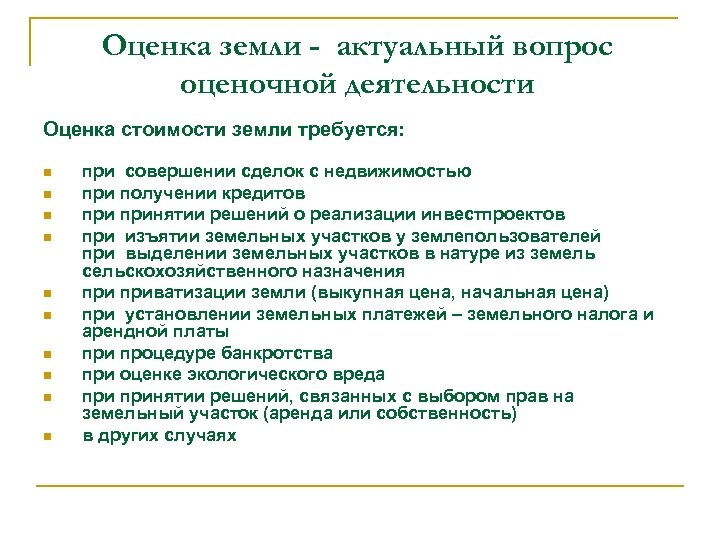 Оценка земли - актуальный вопрос оценочной деятельности

Оценка стоимости земли требуется:

- при совершении сделок с недвижимостью
- при получении кредитов
- при принятии решений о реализации инвестпроектов
- при изъятии земельных участков у землепользователей при выделении земельных участков в натуре из земель сельскохозяйственного назначения
- при приватизации земли (выкупная цена, начальная цена)
- при установлении земельных платежей – земельного налога и арендной платы
- при процедуре банкротства
- при оценке экологического вреда
- при принятии решений, связанных с выбором прав на земельный участок (аренда или собственность)
- в других случаях